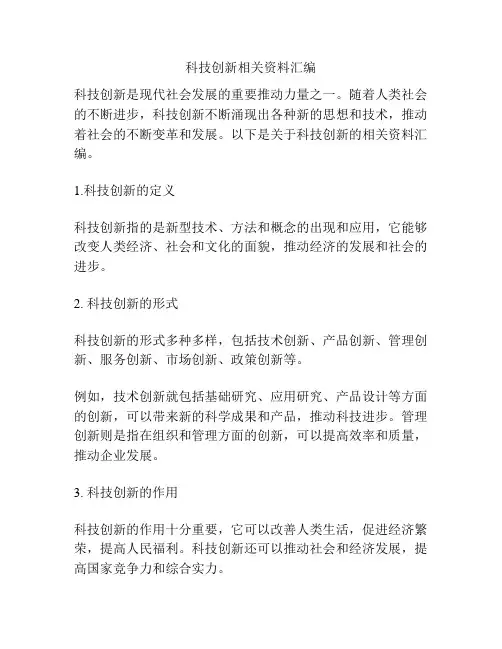 科技创新相关资料汇编

科技创新是现代社会发展的重要推动力量之一。随着人类社会的不断进步，科技创新不断涌现出各种新的思想和技术，推动着社会的不断变革和发展。以下是关于科技创新的相关资料汇编。

1.科技创新的定义

科技创新指的是新型技术、方法和概念的出现和应用，它能够改变人类经济、社会和文化的面貌，推动经济的发展和社会的进步。

2. 科技创新的形式

科技创新的形式多种多样，包括技术创新、产品创新、管理创新、服务创新、市场创新、政策创新等。

例如，技术创新就包括基础研究、应用研究、产品设计等方面的创新，可以带来新的科学成果和产品，推动科技进步。管理创新则是指在组织和管理方面的创新，可以提高效率和质量，推动企业发展。

3. 科技创新的作用

科技创新的作用十分重要，它可以改善人类生活，促进经济繁荣，提高人民福利。科技创新还可以推动社会和经济发展，提高国家竞争力和综合实力。